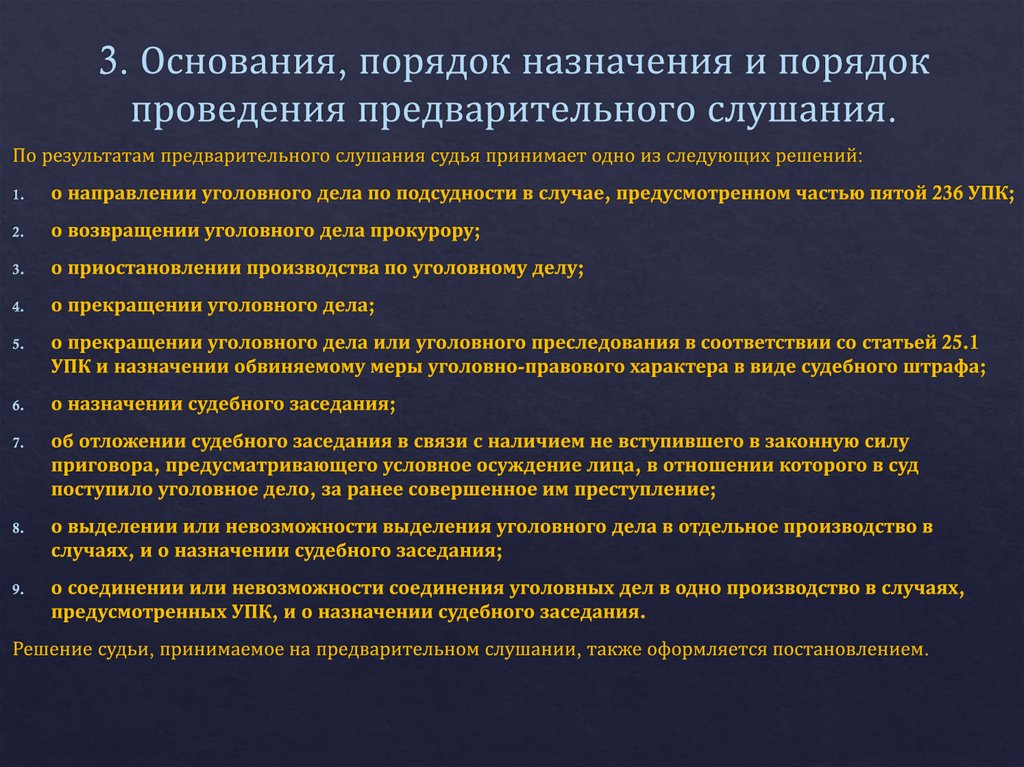 3. Основания, порядок назначения и порядок проведения предварительного слушания.

По результатам предварительного слушания судья принимает одно из следующих решений:

1. о направлении уголовного дела по подсудности в случае, предусмотренном частью пятой 236 УПК;
2. о возвращении уголовного дела прокурору;
3. о приостановлении производства по уголовному делу;
4. о прекращении уголовного дела;
5. о прекращении уголовного дела или уголовного преследования в соответствии со статьей 25.1 УПК и назначении обвиняемому меры уголовно-правового характера в виде судебного штрафа;
6. о назначении судебного заседания;
7. об отложении судебного заседания в связи с наличием не вступившего в законную силу приговора, предусматривающего условное осуждение лица, в отношении которого в суд поступило уголовное дело, за ранее совершенное им преступление;
8. о выделении или невозможности выделения уголовного дела в отдельное производство в случаях, и о назначении судебного заседания;
9. о соединении или невозможности соединения уголовных дел в одно производство в случаях, предусмотренных УПК, и о назначении судебного заседания.

Решение судьи, принимаемое на предварительном слушании, также оформляется постановлением.